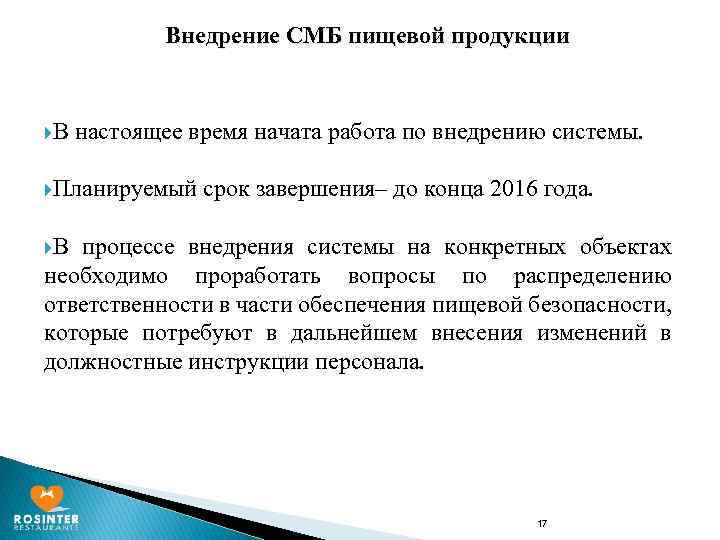 Внедрение СМБ пищевой продукции

В настоящее время начата работа по внедрению системы.

Планируемый срок завершения– до конца 2016 года.

В процессе внедрения системы на конкретных объектах необходимо проработать вопросы по распределению ответственности в части обеспечения пищевой безопасности, которые потребуют в дальнейшем внесения изменений в должностные инструкции персонала.

ROSINTER
RESTAURANTS

17